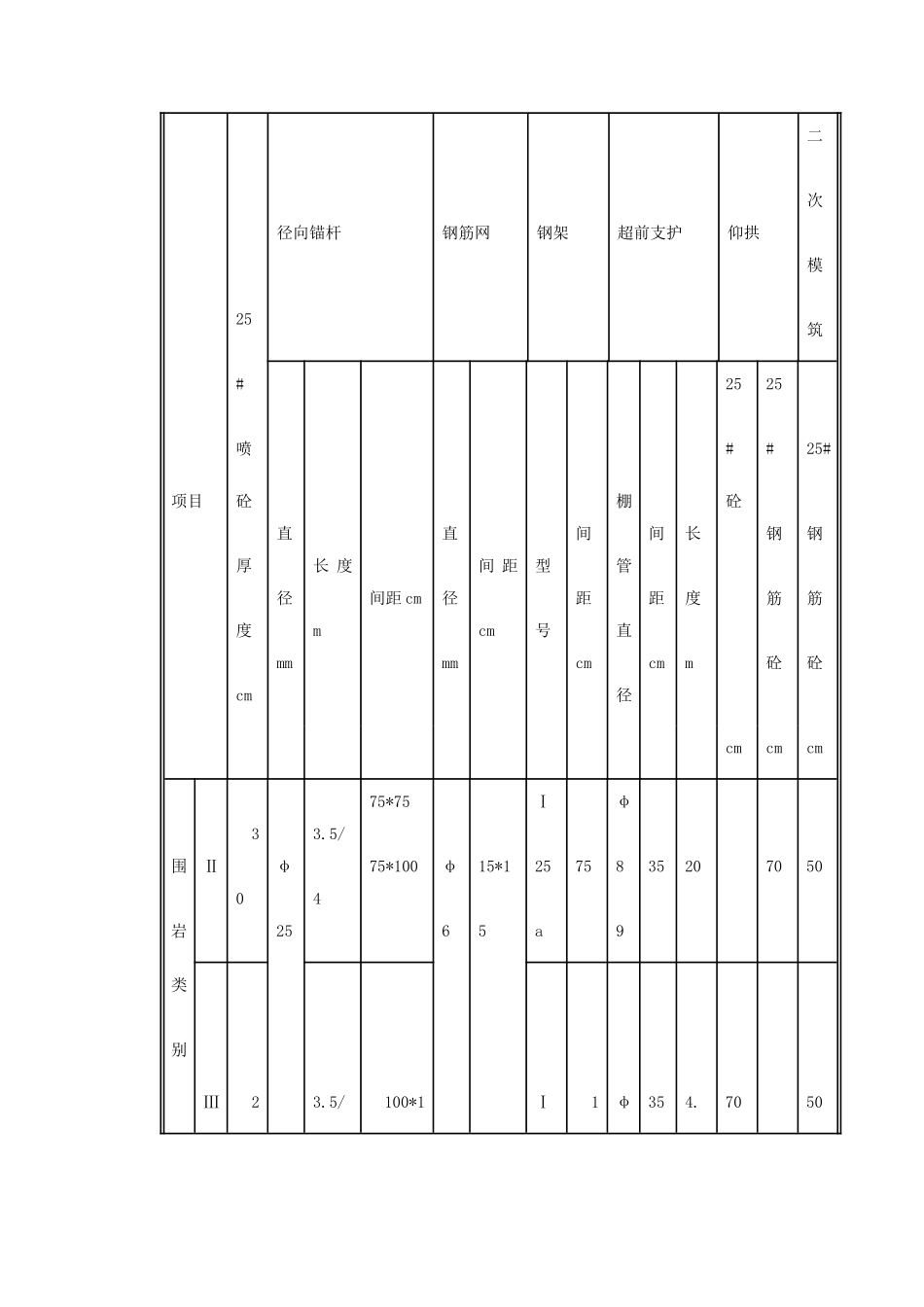 | 项目 | | 25#喷砼厚度cm | 径向锚杆 | | | 钢筋网 | | 钢架 | | 超前支护 | | | 仰拱 | | 二次模筑 |
|---|---|---|---|---|---|---|---|---|---|---|---|---|---|---|---|
| | | | 直径mm | 长度m | 间距cm | 直径mm | 间距cm | 型号 | 间距cm | 棚管直径 | 间距cm | 长度m | 25#砼cm | 25#钢筋砼cm | 25#钢筋砼cm |
| 围岩类别 | Ⅱ | 30 | φ25 | 3.5/4 | 75*75 75*100 | φ6 | 15*15 | I25a | 75 | φ89 | 35 | 20 | | 70 | 50 |
| | Ⅲ | 2 | | 3.5/ | 100*1 | | | I | 1 | φ | 35 | 4. | 70 | | 50 |